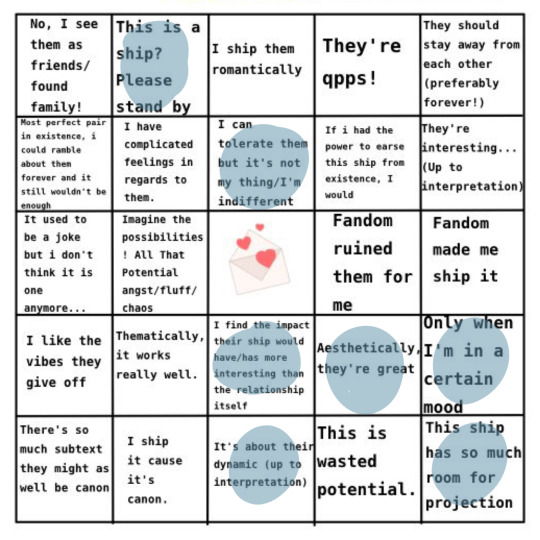 | | | | | |
|---|---|---|---|---|
| No, I see them as friends/ found family! | This is a ship? Please stand by | I ship them romantically | They're qpps! | They should stay away from each other (preferably forever!) |
| Most perfect pair in existence, i could ramble about them forever and it still wouldn't be enough | I have complicated feelings in regards to them. | I can tolerate them but it's not my thing/I'm indifferent | If i had the power to earse this ship from existence, I would | They're interesting... (Up to interpretation) |
| It used to be a joke but i don't think it is one anymore... | Imagine the possibilities ! All That Potential angst/fluff/ chaos | | Fandom ruined them for me | Fandom made me ship it |
| I like the vibes they give off | Thematically, it works really well. | I find the impact their ship would have/has more interesting than the relationship itself | Aesthetically, they're great | Only when I'm in a certain mood |
| There's so much subtext they might as well be canon | I ship it cause it's canon. | It's about their dynamic (up to interpretation) | This is wasted potential. | This ship has so much room for projection |